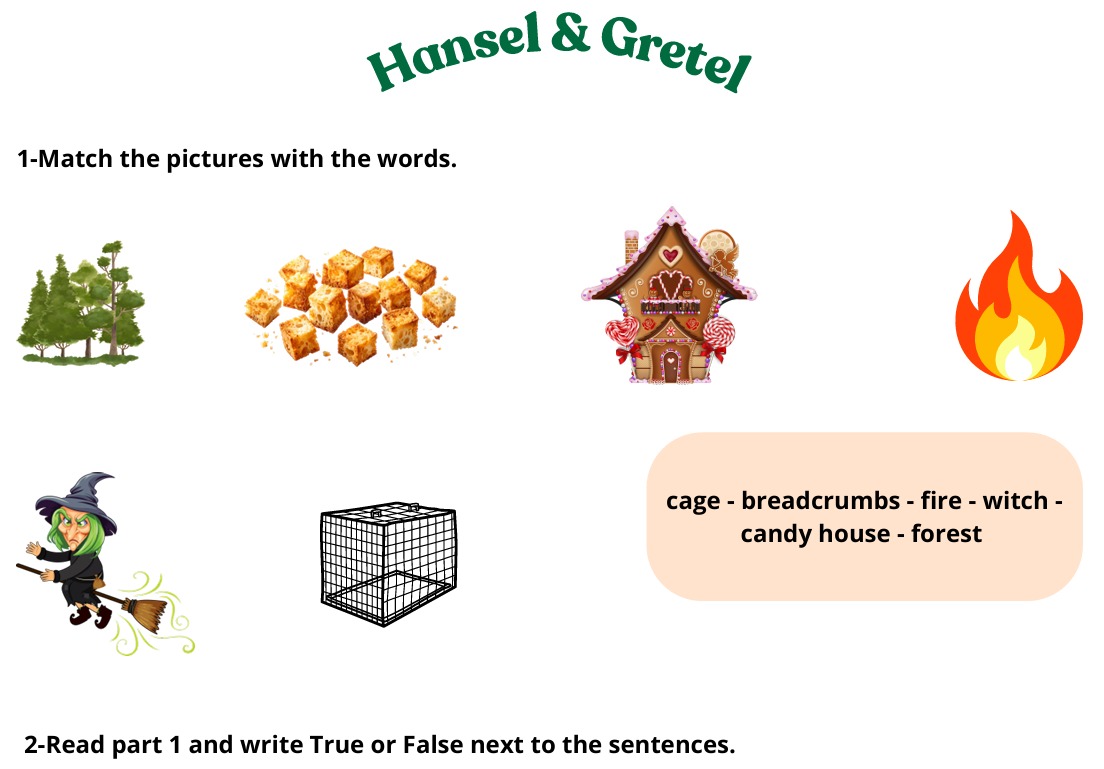 Hansel & Gretel

1-Match the pictures with the words.

cage - breadcrumbs - fire - witch - candy house - forest

2-Read part 1 and write True or False next to the sentences.